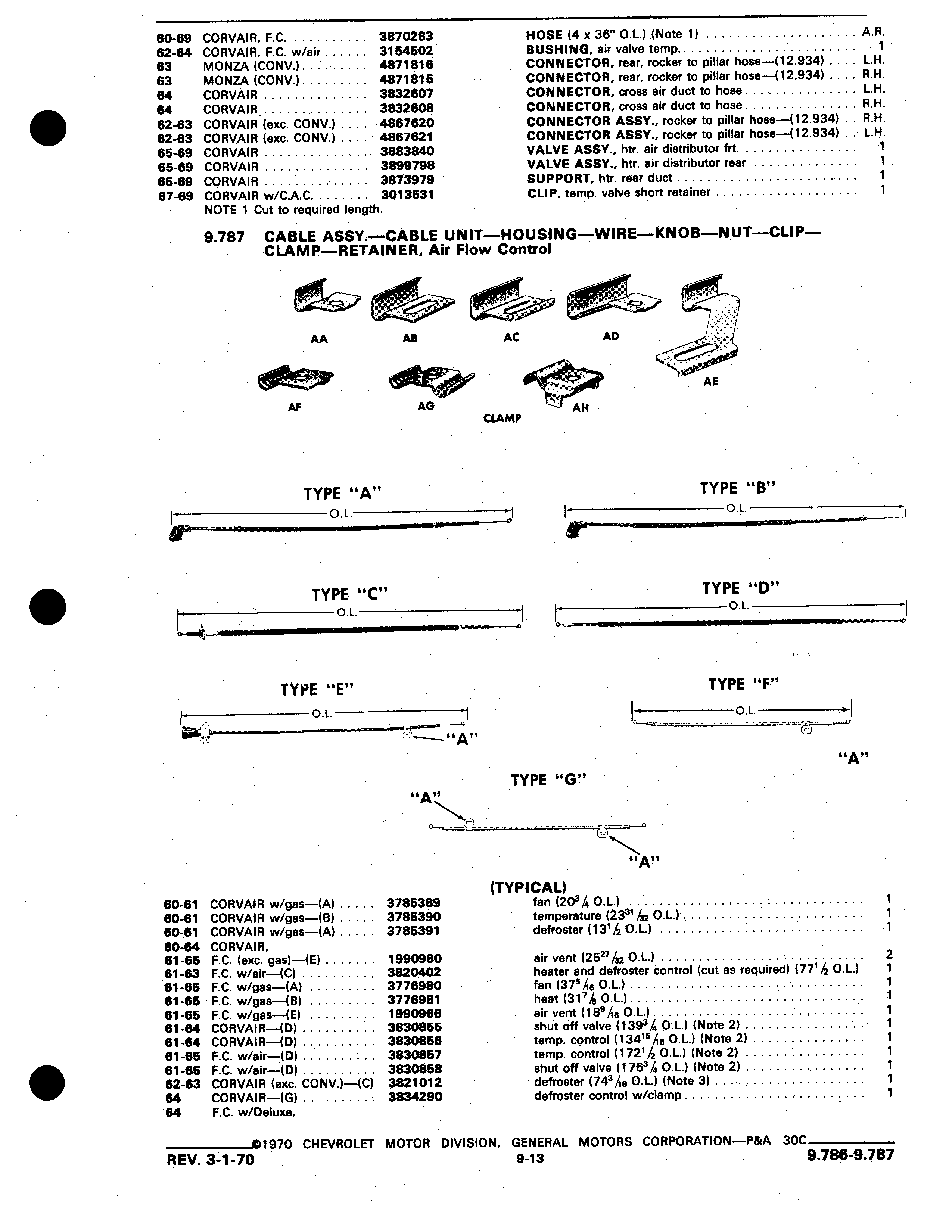 | | | | | |
|---|---|---|---|---|
| 60-69 | CORVAIR, F.C. | 3870283 | HOSE (4 x 36" O.L.) (Note 1) | A.R. |
| 62-64 | CORVAIR, F.C. w/air | 3154502 | BUSHING, air valve temp. | 1 |
| 63 | MONZA (CONV.) | 4871816 | CONNECTOR, rear, rocker to pillar hose—(12.934) | L.H. |
| 63 | MONZA (CONV.) | 4871815 | CONNECTOR, rear, rocker to pillar hose—(12.934) | R.H. |
| 64 | CORVAIR | 3832607 | CONNECTOR, cross air duct to hose | L.H. |
| 64 | CORVAIR | 3832608 | CONNECTOR, cross air duct to hose | R.H. |
| 62-63 | CORVAIR (exc. CONV.) | 4867620 | CONNECTOR ASSY., rocker to pillar hose—(12.934) | R.H. |
| 62-63 | CORVAIR (exc. CONV.) | 4867621 | CONNECTOR ASSY., rocker to pillar hose—(12.934) | L.H. |
| 65-69 | CORVAIR | 3883840 | VALVE ASSY., htr. air distributor frt. | 1 |
| 65-69 | CORVAIR | 3899798 | VALVE ASSY., htr. air distributor rear | 1 |
| 65-69 | CORVAIR | 3873979 | SUPPORT, htr. rear duct | 1 |
| 67-69 | CORVAIR w/C.A.C. | 3013531 | CLIP, temp. valve short retainer | 1 |

NOTE 1 Cut to required length.

9.787 CABLE ASSY.—CABLE UNIT—HOUSING—WIRE—KNOB—NUT—CLIP—CLAMP—RETAINER, Air Flow Control

AA AB AC AD AE AF AG AH CLAMP

TYPE "A" O.L.
TYPE "B" O.L.
TYPE "C" O.L.
TYPE "D" O.L.
TYPE "E" O.L. "A"
TYPE "F" O.L. "A"
TYPE "G" "A" "A"

(TYPICAL)

| | | | | |
|---|---|---|---|---|
| 60-61 | CORVAIR w/gas—(A) | 3785389 | fan ($20\frac{3}{4}$ O.L.) | 1 |
| 60-61 | CORVAIR w/gas—(B) | 3785390 | temperature ($23\frac{31}{32}$ O.L.) | 1 |
| 60-61 | CORVAIR w/gas—(A) | 3785391 | defroster ($13\frac{1}{2}$ O.L.) | 1 |
| 60-64 | CORVAIR, | | | |
| 61-65 | F.C. (exc. gas)—(E) | 1990980 | air vent ($25\frac{27}{32}$ O.L.) | 2 |
| 61-63 | F.C. w/air—(C) | 3820402 | heater and defroster control (cut as required) ($77\frac{1}{2}$ O.L.) | 1 |
| 61-65 | F.C. w/gas—(A) | 3776980 | fan ($37\frac{5}{16}$ O.L.) | 1 |
| 61-65 | F.C. w/gas—(B) | 3776981 | heat ($31\frac{7}{8}$ O.L.) | 1 |
| 61-65 | F.C. w/gas—(E) | 1990966 | air vent ($18\frac{9}{16}$ O.L.) | 1 |
| 61-64 | CORVAIR—(D) | 3830855 | shut off valve ($139\frac{3}{4}$ O.L.) (Note 2) | 1 |
| 61-64 | CORVAIR—(D) | 3830856 | temp. control ($134\frac{15}{16}$ O.L.) (Note 2) | 1 |
| 61-65 | F.C. w/air—(D) | 3830857 | temp. control ($172\frac{1}{2}$ O.L.) (Note 2) | 1 |
| 61-65 | F.C. w/air—(D) | 3830858 | shut off valve ($176\frac{3}{4}$ O.L.) (Note 2) | 1 |
| 62-63 | CORVAIR (exc. CONV.)—(C) | 3821012 | defroster ($74\frac{3}{16}$ O.L.) (Note 3) | 1 |
| 64 | CORVAIR—(G) | 3834290 | defroster control w/clamp | 1 |
| 64 | F.C. w/Deluxe, | | | |

©1970 CHEVROLET MOTOR DIVISION, GENERAL MOTORS CORPORATION—P&A 30C
REV. 3-1-70 9-13 9.786-9.787